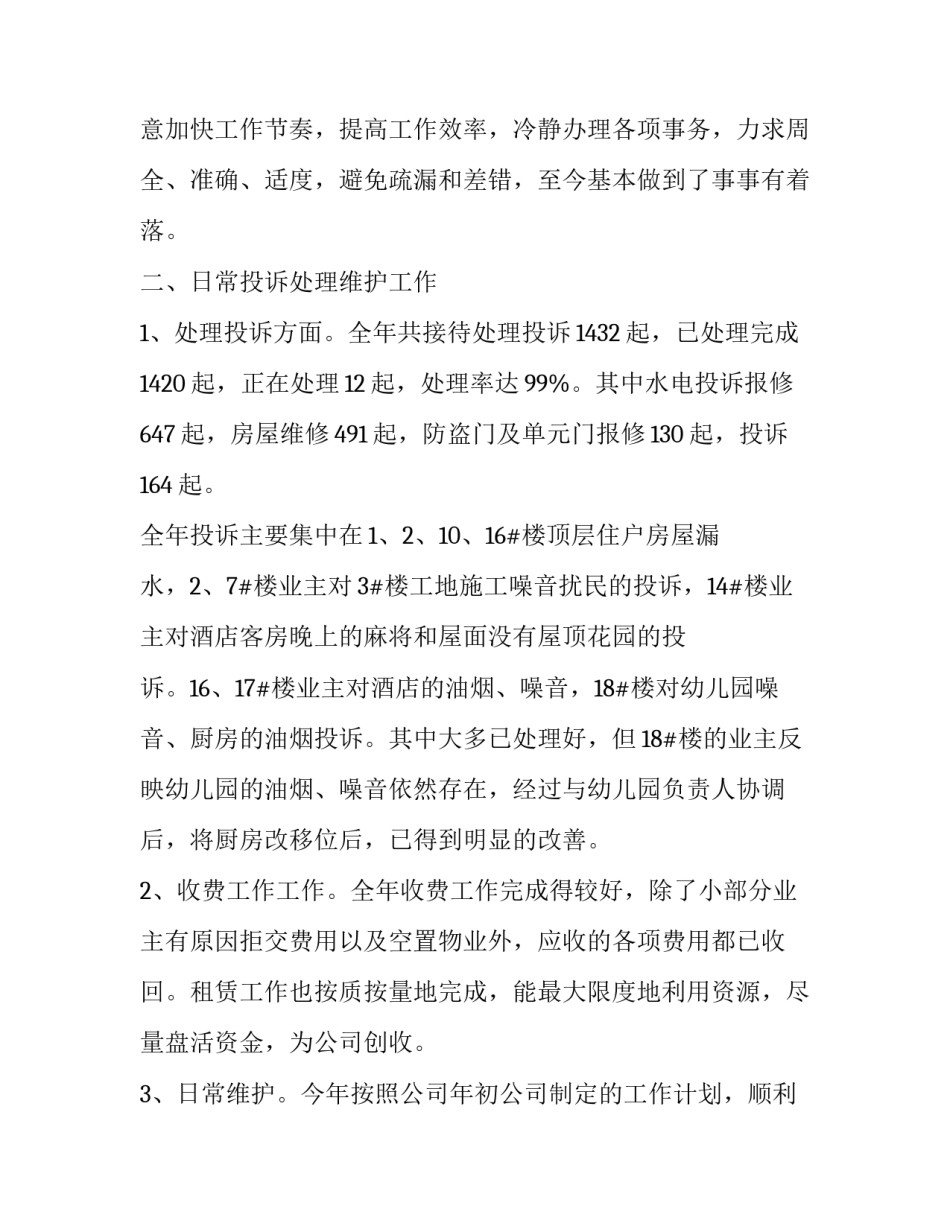 意加快工作节奏，提高工作效率，冷静办理各项事务，力求周全、准确、适度，避免疏漏和差错，至今基本做到了事事有着落。

二、日常投诉处理维护工作

1、处理投诉方面。全年共接待处理投诉1432起，已处理完成1420起，正在处理12起，处理率达99%。其中水电投诉报修647起，房屋维修491起，防盗门及单元门报修130起，投诉164起。

全年投诉主要集中在1、2、10、16#楼顶层住户房屋漏水，2、7#楼业主对3#楼工地施工噪音扰民的投诉，14#楼业主对酒店客房晚上的麻将和屋面没有屋顶花园的投诉。16、17#楼业主对酒店的油烟、噪音，18#楼对幼儿园噪音、厨房的油烟投诉。其中大多已处理好，但18#楼的业主反映幼儿园的油烟、噪音依然存在，经过与幼儿园负责人协调后，将厨房改移位后，已得到明显的改善。

2、收费工作工作。全年收费工作完成得较好，除了小部分业主有原因拒交费用以及空置物业外，应收的各项费用都已收回。租赁工作也按质按量地完成，能最大限度地利用资源，尽量盘活资金，为公司创收。

3、日常维护。今年按照公司年初公司制定的工作计划，顺利